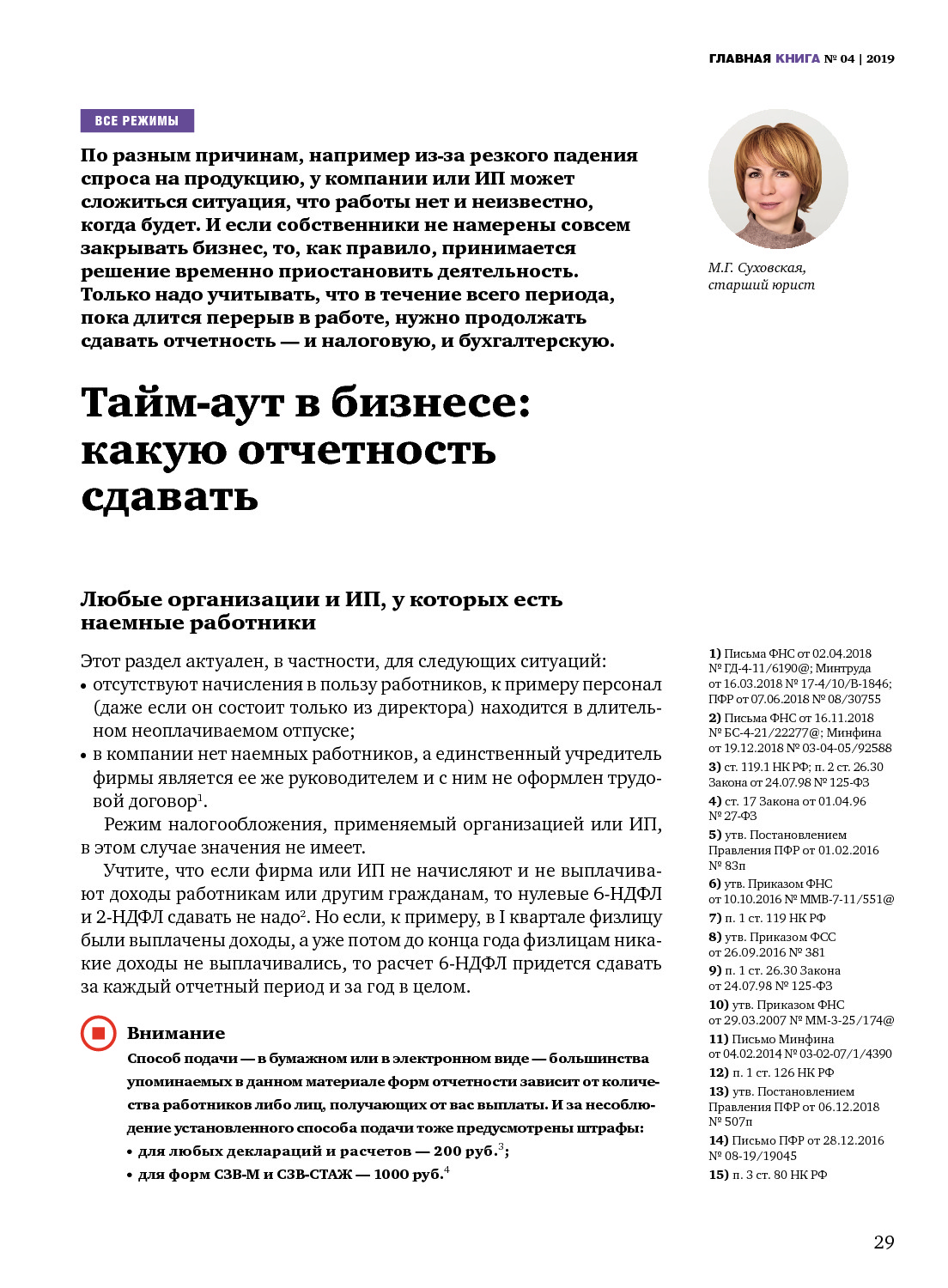 ГЛАВНАЯ КНИГА № 04 | 2019

ВСЕ РЕЖИМЫ

По разным причинам, например из-за резкого падения спроса на продукцию, у компании или ИП может сложиться ситуация, что работы нет и неизвестно, когда будет. И если собственники не намерены совсем закрывать бизнес, то, как правило, принимается решение временно приостановить деятельность. Только надо учитывать, что в течение всего периода, пока длится перерыв в работе, нужно продолжать сдавать отчетность — и налоговую, и бухгалтерскую.

М.Г. Суховская, старший юрист

Тайм-аут в бизнесе: какую отчетность сдавать

Любые организации и ИП, у которых есть наемные работники

Этот раздел актуален, в частности, для следующих ситуаций:
• отсутствуют начисления в пользу работников, к примеру персонал (даже если он состоит только из директора) находится в длительном неоплачиваемом отпуске;
• в компании нет наемных работников, а единственный учредитель фирмы является ее же руководителем и с ним не оформлен трудовой договор$^1$.

Режим налогообложения, применяемый организацией или ИП, в этом случае значения не имеет.

Учтите, что если фирма или ИП не начисляют и не выплачивают доходы работникам или другим гражданам, то нулевые 6-НДФЛ и 2-НДФЛ сдавать не надо$^2$. Но если, к примеру, в I квартале физлицу были выплачены доходы, а уже потом до конца года физлицам никакие доходы не выплачивались, то расчет 6-НДФЛ придется сдавать за каждый отчетный период и за год в целом.

Внимание
Способ подачи — в бумажном или в электронном виде — большинства упоминаемых в данном материале форм отчетности зависит от количества работников либо лиц, получающих от вас выплаты. И за несоблюдение установленного способа подачи тоже предусмотрены штрафы:
• для любых деклараций и расчетов — 200 руб.$^3$;
• для форм СЗВ-М и СЗВ-СТАЖ — 1000 руб.$^4$

1) Письма ФНС от 02.04.2018 № ГД-4-11/6190@; Минтруда от 16.03.2018 № 17-4/10/В-1846; ПФР от 07.06.2018 № 08/30755
2) Письма ФНС от 16.11.2018 № БС-4-21/22277@; Минфина от 19.12.2018 № 03-04-05/92588
3) ст. 119.1 НК РФ; п. 2 ст. 26.30 Закона от 24.07.98 № 125-ФЗ
4) ст. 17 Закона от 01.04.96 № 27-ФЗ
5) утв. Постановлением Правления ПФР от 01.02.2016 № 83п
6) утв. Приказом ФНС от 10.10.2016 № ММВ-7-11/551@
7) п. 1 ст. 119 НК РФ
8) утв. Приказом ФСС от 26.09.2016 № 381
9) п. 1 ст. 26.30 Закона от 24.07.98 № 125-ФЗ
10) утв. Приказом ФНС от 29.03.2007 № ММ-3-25/174@
11) Письмо Минфина от 04.02.2014 № 03-02-07/1/4390
12) п. 1 ст. 126 НК РФ
13) утв. Постановлением Правления ПФР от 06.12.2018 № 507п
14) Письмо ПФР от 28.12.2016 № 08-19/19045
15) п. 3 ст. 80 НК РФ

29